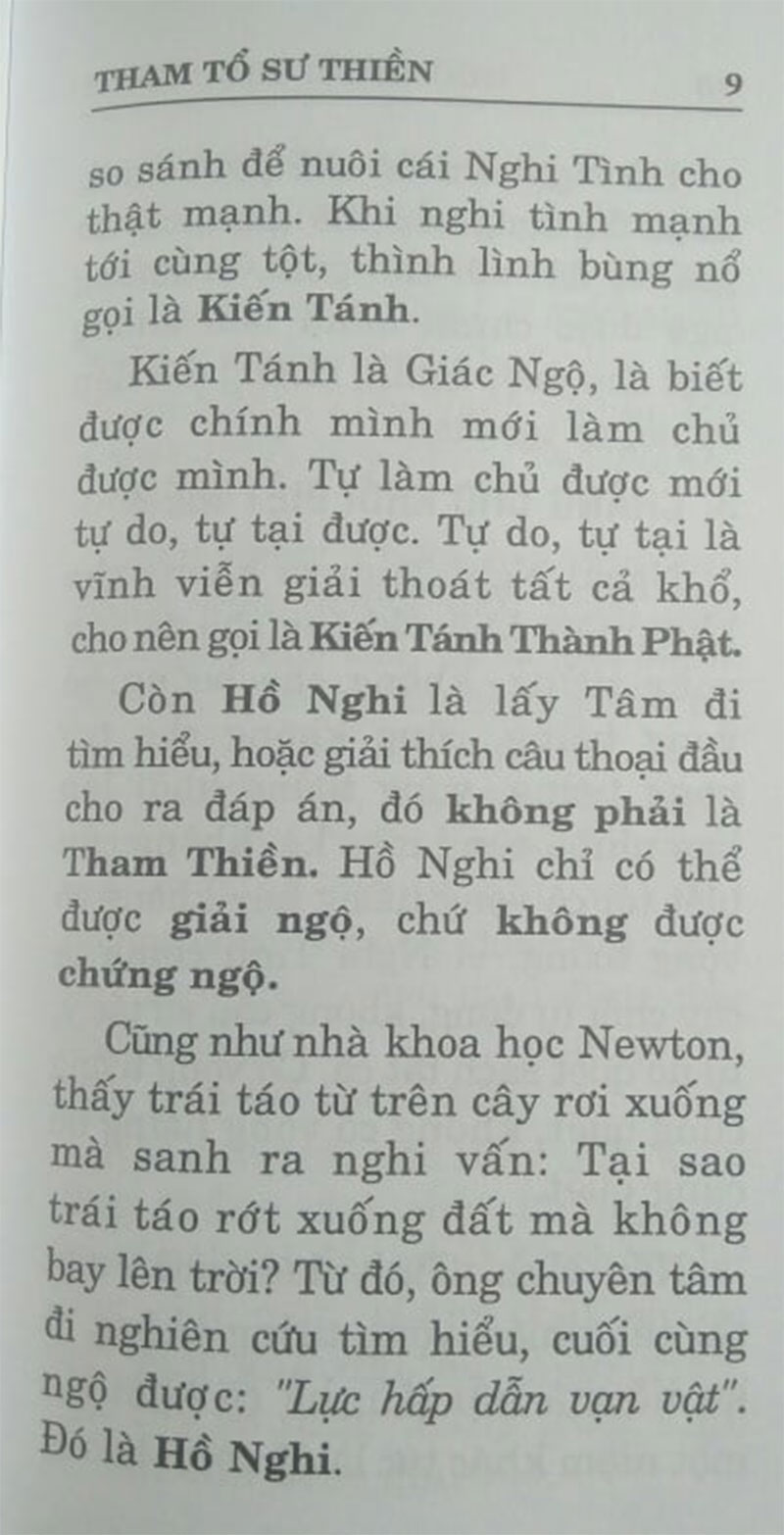 THAM TỔ SƯ THIỀN 9

so sánh để nuôi cái Nghi Tình cho thật mạnh. Khi nghi tình mạnh tới cùng tột, thình lình bùng nổ gọi là Kiến Tánh.

Kiến Tánh là Giác Ngộ, là biết được chính mình mới làm chủ được mình. Tự làm chủ được mới tự do, tự tại được. Tự do, tự tại là vĩnh viễn giải thoát tất cả khổ, cho nên gọi là Kiến Tánh Thành Phật.

Còn Hồ Nghi là lấy Tâm đi tìm hiểu, hoặc giải thích câu thoại đầu cho ra đáp án, đó không phải là Tham Thiền. Hồ Nghi chỉ có thể được giải ngộ, chứ không được chứng ngộ.

Cũng như nhà khoa học Newton, thấy trái táo từ trên cây rơi xuống mà sanh ra nghi vấn: Tại sao trái táo rớt xuống đất mà không bay lên trời? Từ đó, ông chuyên tâm đi nghiên cứu tìm hiểu, cuối cùng ngộ được: "Lực hấp dẫn vạn vật". Đó là Hồ Nghi.